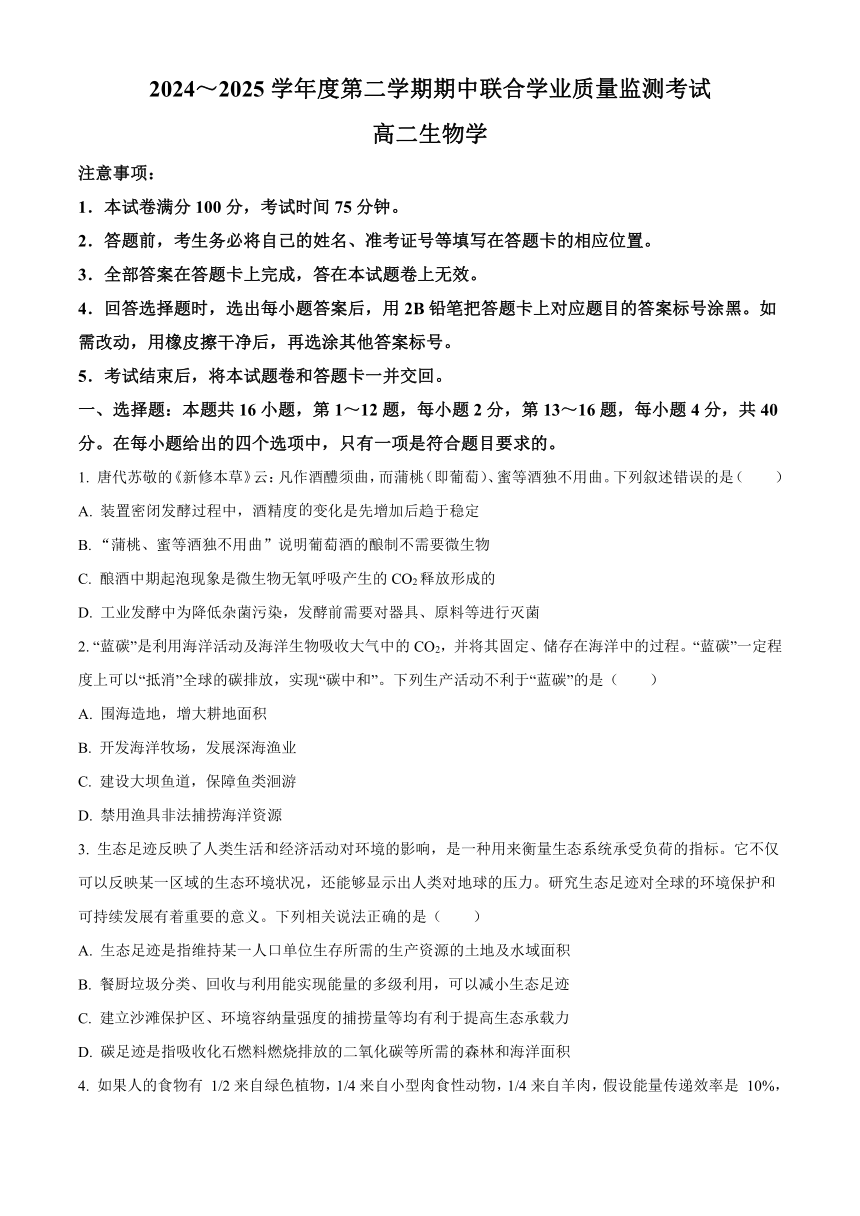 2024～2025 学年度第二学期期中联合学业质量监测考试

高二生物学

注意事项：

1．本试卷满分 100 分，考试时间 75 分钟。

2．答题前，考生务必将自己的姓名、准考证号等填写在答题卡的相应位置。

3．全部答案在答题卡上完成，答在本试题卷上无效。

4．回答选择题时，选出每小题答案后，用 2B 铅笔把答题卡上对应题目的答案标号涂黑。如需改动，用橡皮擦干净后，再选涂其他答案标号。

5．考试结束后，将本试题卷和答题卡一并交回。

一、选择题：本题共 16 小题，第 1～12 题，每小题 2 分，第 13～16 题，每小题 4 分，共 40 分。在每小题给出的四个选项中，只有一项是符合题目要求的。

1. 唐代苏敬的《新修本草》云：凡作酒醴须曲，而蒲桃（即葡萄）、蜜等酒独不用曲。下列叙述错误的是（　　）

A. 装置密闭发酵过程中，酒精度的变化是先增加后趋于稳定

B. “蒲桃、蜜等酒独不用曲”说明葡萄酒的酿制不需要微生物

C. 酿酒中期起泡现象是微生物无氧呼吸产生的 $CO_2$ 释放形成的

D. 工业发酵中为降低杂菌污染，发酵前需要对器具、原料等进行灭菌

2. “蓝碳”是利用海洋活动及海洋生物吸收大气中的 $CO_2$，并将其固定、储存在海洋中的过程。“蓝碳”一定程度上可以“抵消”全球的碳排放，实现“碳中和”。下列生产活动不利于“蓝碳”的是（　　）

A. 围海造地，增大耕地面积

B. 开发海洋牧场，发展深海渔业

C. 建设大坝鱼道，保障鱼类洄游

D. 禁用渔具非法捕捞海洋资源

3. 生态足迹反映了人类生活和经济活动对环境的影响，是一种用来衡量生态系统承受负荷的指标。它不仅可以反映某一区域的生态环境状况，还能够显示出人类对地球的压力。研究生态足迹对全球的环境保护和可持续发展有着重要的意义。下列相关说法正确的是（　　）

A. 生态足迹是指维持某一人口单位生存所需的生产资源的土地及水域面积

B. 餐厨垃圾分类、回收与利用能实现能量的多级利用，可以减小生态足迹

C. 建立沙滩保护区、环境容纳量强度的捕捞量等均有利于提高生态承载力

D. 碳足迹是指吸收化石燃料燃烧排放的二氧化碳等所需的森林和海洋面积

4. 如果人的食物有 1/2 来自绿色植物，1/4 来自小型肉食性动物，1/4 来自羊肉，假设能量传递效率是 10%，